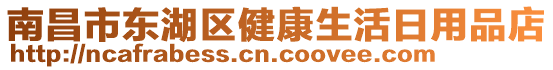 南昌市东湖区健康生活日用品店
http://ncafrabess.cn.coovee.com